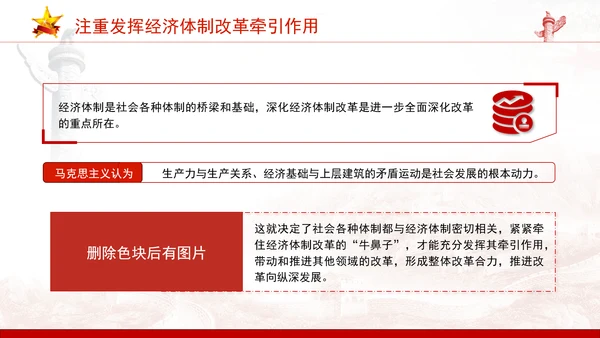 注重发挥经济体制改革牵引作用

经济体制是社会各种体制的桥梁和基础，深化经济体制改革是进一步全面深化改革的重点所在。

马克思主义认为

生产力与生产关系、经济基础与上层建筑的矛盾运动是社会发展的根本动力。

删除色块后有图片

这就决定了社会各种体制都与经济体制密切相关，紧紧牵住经济体制改革的“牛鼻子”，才能充分发挥其牵引作用，带动和推进其他领域的改革，形成整体改革合力，推进改革向纵深发展。